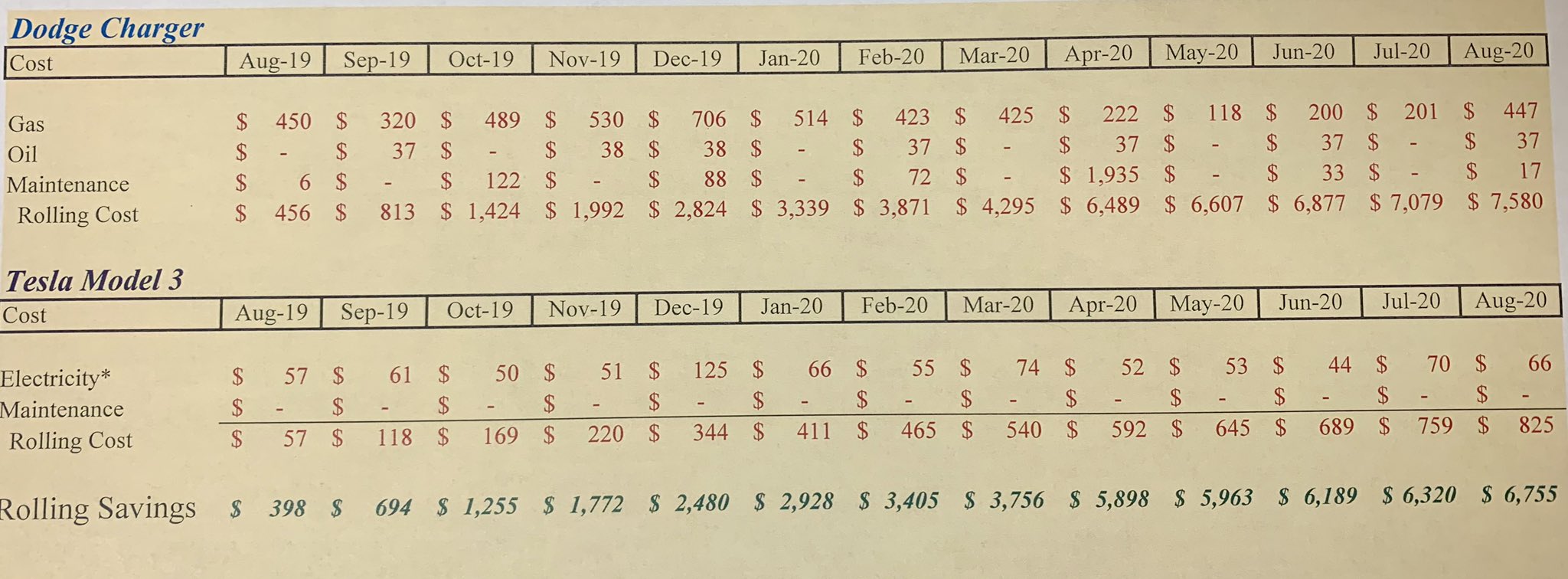 Dodge Charger

| Cost | Aug-19 | Sep-19 | Oct-19 | Nov-19 | Dec-19 | Jan-20 | Feb-20 | Mar-20 | Apr-20 | May-20 | Jun-20 | Jul-20 | Aug-20 |
|---|---|---|---|---|---|---|---|---|---|---|---|---|---|
| Gas | $ 450 | $ 320 | $ 489 | $ 530 | $ 706 | $ 514 | $ 423 | $ 425 | $ 222 | $ 118 | $ 200 | $ 201 | $ 447 |
| Oil | $ - | $ 37 | $ - | $ 38 | $ 38 | $ - | $ 37 | $ - | $ 37 | $ - | $ 37 | $ - | $ 37 |
| Maintenance | $ 6 | $ - | $ 122 | $ - | $ 88 | $ - | $ 72 | $ - | $ 1,935 | $ - | $ 33 | $ - | $ 17 |
| Rolling Cost | $ 456 | $ 813 | $ 1,424 | $ 1,992 | $ 2,824 | $ 3,339 | $ 3,871 | $ 4,295 | $ 6,489 | $ 6,607 | $ 6,877 | $ 7,079 | $ 7,580 |

Tesla Model 3

| Cost | Aug-19 | Sep-19 | Oct-19 | Nov-19 | Dec-19 | Jan-20 | Feb-20 | Mar-20 | Apr-20 | May-20 | Jun-20 | Jul-20 | Aug-20 |
|---|---|---|---|---|---|---|---|---|---|---|---|---|---|
| Electricity* | $ 57 | $ 61 | $ 50 | $ 51 | $ 125 | $ 66 | $ 55 | $ 74 | $ 52 | $ 53 | $ 44 | $ 70 | $ 66 |
| Maintenance | $ - | $ - | $ - | $ - | $ - | $ - | $ - | $ - | $ - | $ - | $ - | $ - | $ - |
| Rolling Cost | $ 57 | $ 118 | $ 169 | $ 220 | $ 344 | $ 411 | $ 465 | $ 540 | $ 592 | $ 645 | $ 689 | $ 759 | $ 825 |
| Rolling Savings | $ 398 | $ 694 | $ 1,255 | $ 1,772 | $ 2,480 | $ 2,928 | $ 3,405 | $ 3,756 | $ 5,898 | $ 5,963 | $ 6,189 | $ 6,320 | $ 6,755 |